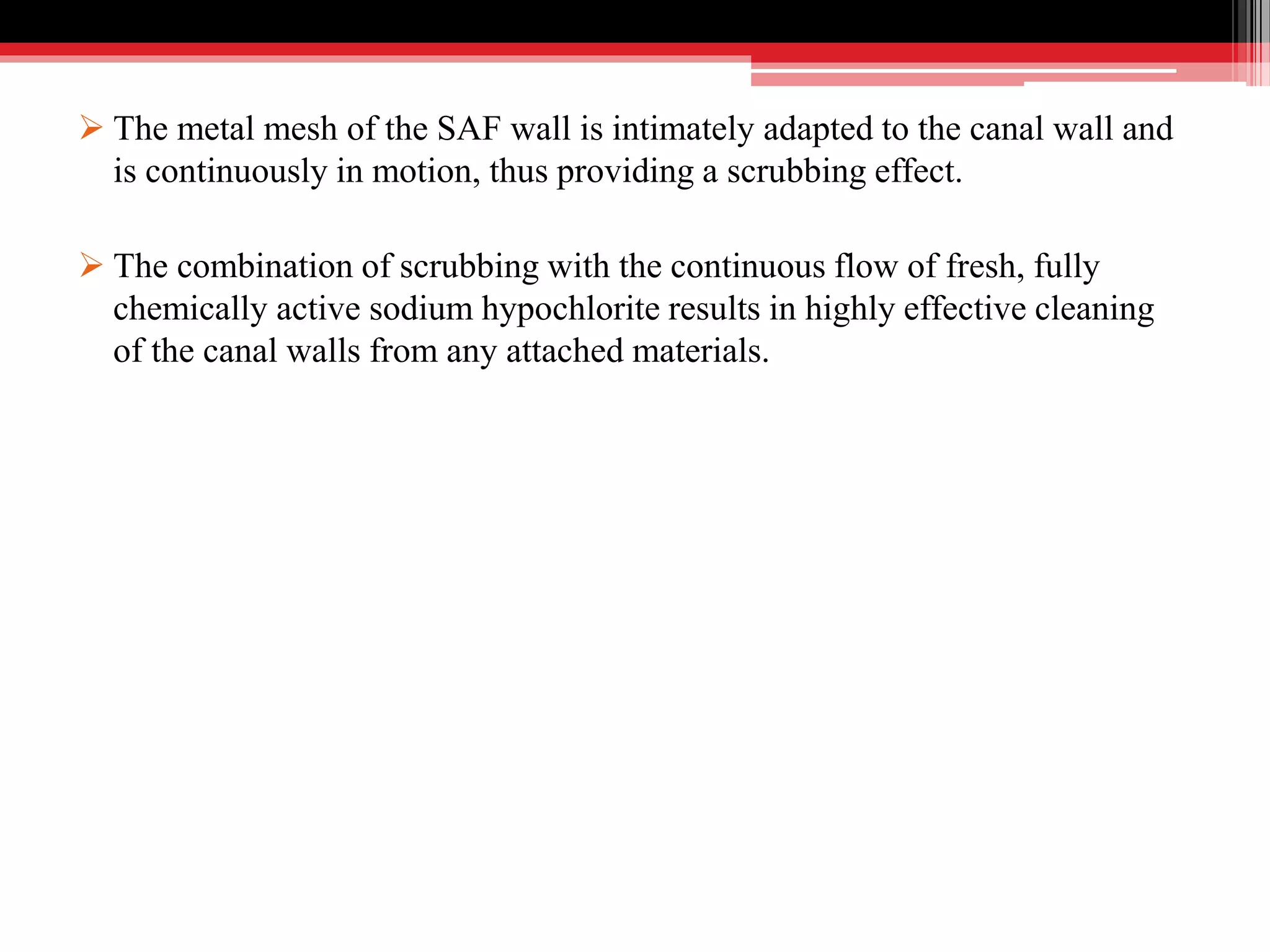 ➢ The metal mesh of the SAF wall is intimately adapted to the canal wall and is continuously in motion, thus providing a scrubbing effect.

➢ The combination of scrubbing with the continuous flow of fresh, fully chemically active sodium hypochlorite results in highly effective cleaning of the canal walls from any attached materials.